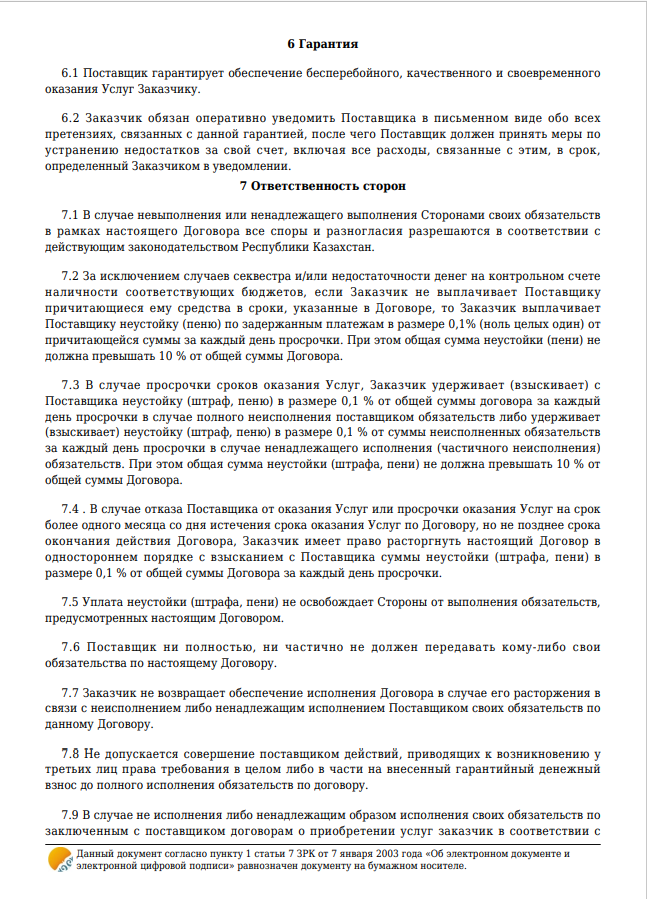 6 Гарантия

6.1 Поставщик гарантирует обеспечение бесперебойного, качественного и своевременного оказания Услуг Заказчику.

6.2 Заказчик обязан оперативно уведомить Поставщика в письменном виде обо всех претензиях, связанных с данной гарантией, после чего Поставщик должен принять меры по устранению недостатков за свой счет, включая все расходы, связанные с этим, в срок, определенный Заказчиком в уведомлении.

7 Ответственность сторон

7.1 В случае невыполнения или ненадлежащего выполнения Сторонами своих обязательств в рамках настоящего Договора все споры и разногласия разрешаются в соответствии с действующим законодательством Республики Казахстан.

7.2 За исключением случаев секвестра и/или недостаточности денег на контрольном счете наличности соответствующих бюджетов, если Заказчик не выплачивает Поставщику причитающиеся ему средства в сроки, указанные в Договоре, то Заказчик выплачивает Поставщику неустойку (пеню) по задержанным платежам в размере 0,1% (ноль целых один) от причитающейся суммы за каждый день просрочки. При этом общая сумма неустойки (пени) не должна превышать 10 % от общей суммы Договора.

7.3 В случае просрочки сроков оказания Услуг, Заказчик удерживает (взыскивает) с Поставщика неустойку (штраф, пеню) в размере 0,1 % от общей суммы договора за каждый день просрочки в случае полного неисполнения поставщиком обязательств либо удерживает (взыскивает) неустойку (штраф, пеню) в размере 0,1 % от суммы неисполненных обязательств за каждый день просрочки в случае ненадлежащего исполнения (частичного неисполнения) обязательств. При этом общая сумма неустойки (штрафа, пени) не должна превышать 10 % от общей суммы Договора.

7.4 . В случае отказа Поставщика от оказания Услуг или просрочки оказания Услуг на срок более одного месяца со дня истечения срока оказания Услуг по Договору, но не позднее срока окончания действия Договора, Заказчик имеет право расторгнуть настоящий Договор в одностороннем порядке с взысканием с Поставщика суммы неустойки (штрафа, пени) в размере 0,1 % от общей суммы Договора за каждый день просрочки.

7.5 Уплата неустойки (штрафа, пени) не освобождает Стороны от выполнения обязательств, предусмотренных настоящим Договором.

7.6 Поставщик ни полностью, ни частично не должен передавать кому-либо свои обязательства по настоящему Договору.

7.7 Заказчик не возвращает обеспечение исполнения Договора в случае его расторжения в связи с неисполнением либо ненадлежащим исполнением Поставщиком своих обязательств по данному Договору.

7.8 Не допускается совершение поставщиком действий, приводящих к возникновению у третьих лиц права требования в целом либо в части на внесенный гарантийный денежный взнос до полного исполнения обязательств по договору.

7.9 В случае не исполнения либо ненадлежащим образом исполнения своих обязательств по заключенным с поставщиком договорам о приобретении услуг заказчик в соответствии с

Данный документ согласно пункту 1 статьи 7 ЗРК от 7 января 2003 года «Об электронном документе и электронной цифровой подписи» равнозначен документу на бумажном носителе.